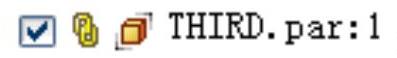 THIRD.par:1